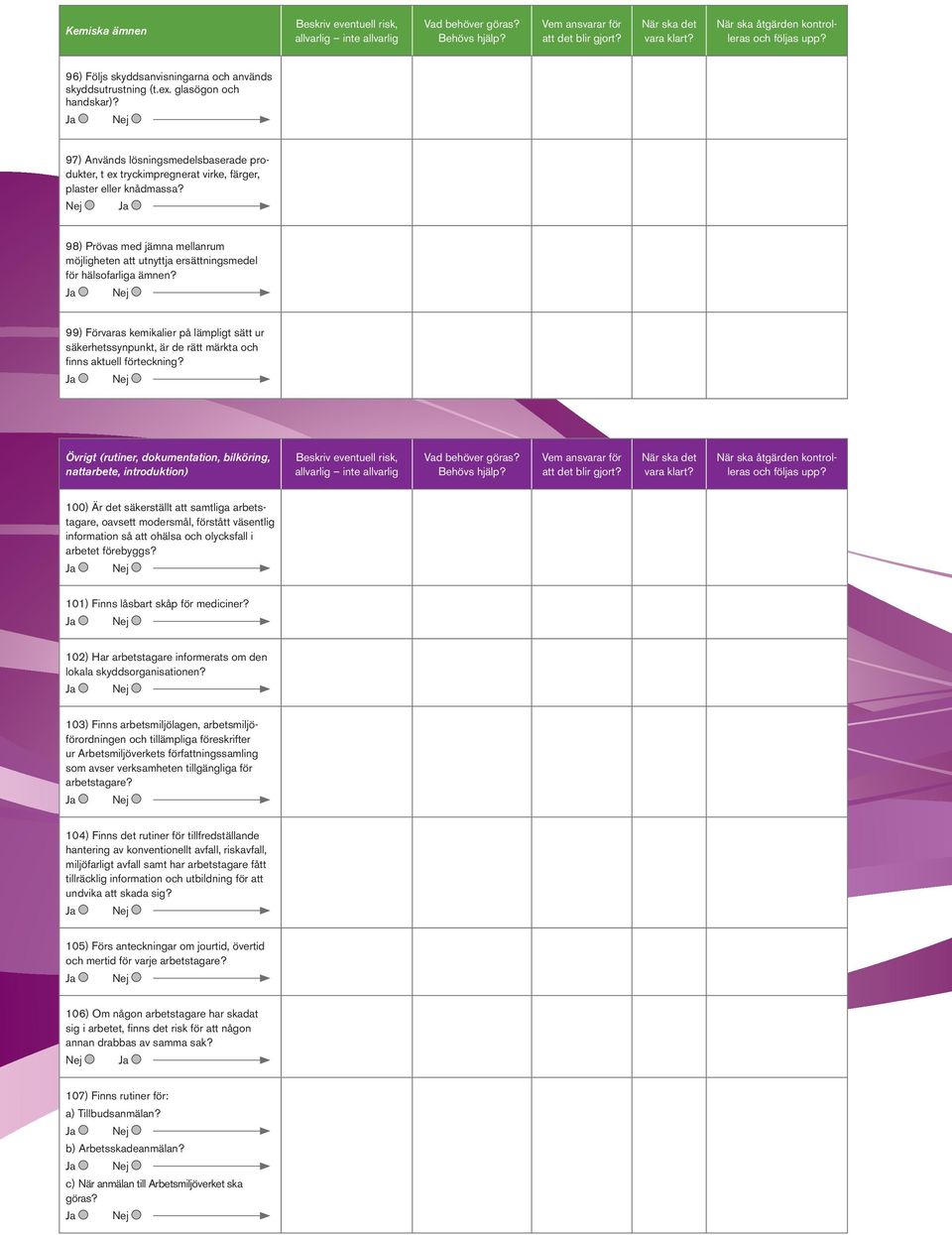 | Kemiska ämnen | Beskriv eventuell risk, allvarlig – inte allvarlig | Vad behöver göras? Behövs hjälp? | Vem ansvarar för att det blir gjort? | När ska det vara klart? | När ska åtgärden kontrolleras och följas upp? |
|---|---|---|---|---|---|
| 96) Följs skyddsanvisningarna och används skyddsutrustning (t.ex. glasögon och handskar)? Ja Nej | | | | | |
| 97) Används lösningsmedelsbaserade produkter, t ex tryckimpregnerat virke, färger, plaster eller knådmassa? Nej Ja | | | | | |
| 98) Prövas med jämna mellanrum möjligheten att utnyttja ersättningsmedel för hälsofarliga ämnen? Ja Nej | | | | | |
| 99) Förvaras kemikalier på lämpligt sätt ur säkerhetssynpunkt, är de rätt märkta och finns aktuell förteckning? Ja Nej | | | | | |

| Övrigt (rutiner, dokumentation, bilköring, nattarbete, introduktion) | Beskriv eventuell risk, allvarlig – inte allvarlig | Vad behöver göras? Behövs hjälp? | Vem ansvarar för att det blir gjort? | När ska det vara klart? | När ska åtgärden kontrolleras och följas upp? |
|---|---|---|---|---|---|
| 100) Är det säkerställt att samtliga arbetstagare, oavsett modersmål, förstått väsentlig information så att ohälsa och olycksfall i arbetet förebyggs? Ja Nej | | | | | |
| 101) Finns låsbart skåp för mediciner? Ja Nej | | | | | |
| 102) Har arbetstagare informerats om den lokala skyddsorganisationen? Ja Nej | | | | | |
| 103) Finns arbetsmiljölagen, arbetsmiljöförordningen och tillämpliga föreskrifter ur Arbetsmiljöverkets författningssamling som avser verksamheten tillgängliga för arbetstagare? Ja Nej | | | | | |
| 104) Finns det rutiner för tillfredställande hantering av konventionellt avfall, riskavfall, miljöfarligt avfall samt har arbetstagare fått tillräcklig information och utbildning för att undvika att skada sig? Ja Nej | | | | | |
| 105) Förs anteckningar om jourtid, övertid och mertid för varje arbetstagare? Ja Nej | | | | | |
| 106) Om någon arbetstagare har skadat sig i arbetet, finns det risk för att någon annan drabbas av samma sak? Nej Ja | | | | | |
| 107) Finns rutiner för: a) Tillbudsanmälan? Ja Nej b) Arbetsskadeanmälan? Ja Nej c) När anmälan till Arbetsmiljöverket ska göras? Ja Nej | | | | | |